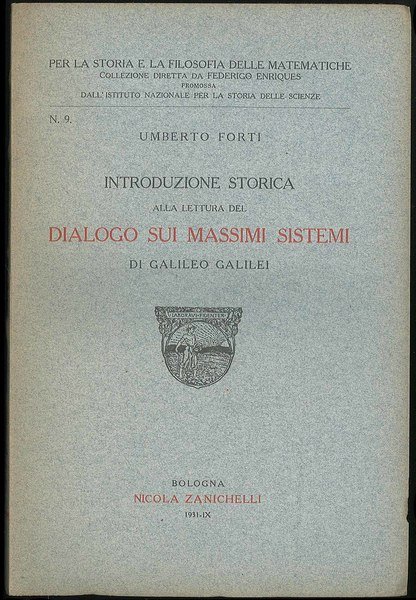 PER LA STORIA E LA FILOSOFIA DELLE MATEMATICHE
COLLEZIONE DIRETTA DA FEDERIGO ENRIQUES
PROMOSSA
DALL'ISTITUTO NAZIONALE PER LA STORIA DELLE SCIENZE

N. 9.

UMBERTO FORTI

INTRODUZIONE STORICA
ALLA LETTURA DEL
DIALOGO SUI MASSIMI SISTEMI
DI GALILEO GALILEI

LABORAVI FIDENTER

BOLOGNA
NICOLA ZANICHELLI
1931-IX